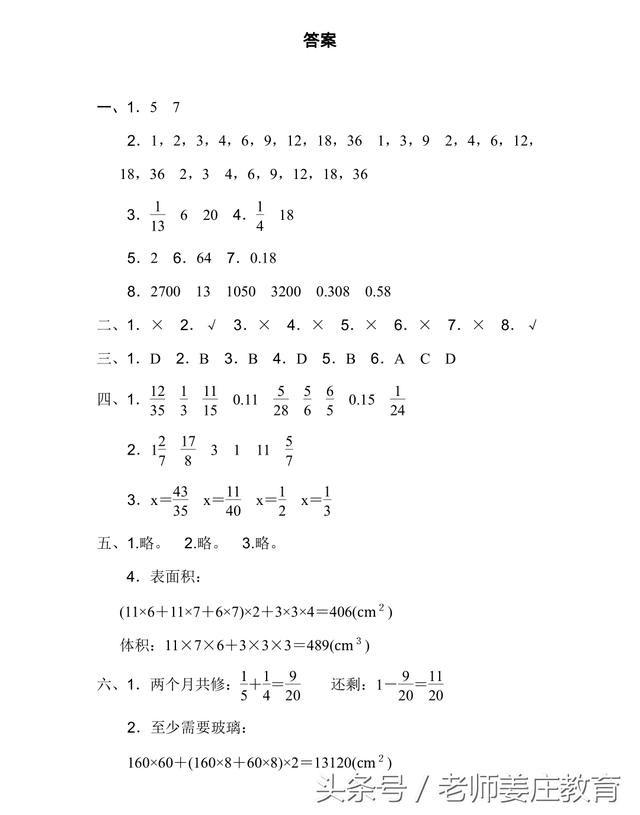 答案

一、1. 5 7

2. 1，2，3，4，6，9，12，18，36 1，3，9 2，4，6，12，18，36 2，3 4，6，9，12，18，36

3. $\frac{1}{13}$ 6 20 4. $\frac{1}{4}$ 18

5. 2 6. 64 7. 0.18

8. 2700 13 1050 3200 0.308 0.58

二、1. × 2. √ 3. × 4. × 5. × 6. × 7. × 8. √

三、1. D 2. B 3. B 4. D 5. B 6. A C D

四、1. $\frac{12}{35}$ $\frac{1}{3}$ $\frac{11}{15}$ 0.11 $\frac{5}{28}$ $\frac{5}{6}$ $\frac{6}{5}$ 0.15 $\frac{1}{24}$

2. $1\frac{2}{7}$ $\frac{17}{8}$ 3 1 11 $\frac{5}{7}$

3. $x=\frac{43}{35}$ $x=\frac{11}{40}$ $x=\frac{1}{2}$ $x=\frac{1}{3}$

五、1.略。 2.略。 3.略。

4. 表面积：

$(11×6+11×7+6×7)×2+3×3×4=406(cm^2)$

体积：$11×7×6+3×3×3=489(cm^3)$

六、1. 两个月共修：$\frac{1}{5}+\frac{1}{4}=\frac{9}{20}$ 还剩：$1-\frac{9}{20}=\frac{11}{20}$

2. 至少需要玻璃：

$160×60+(160×8+60×8)×2=13120(cm^2)$

头条号 / 老师姜庄教育